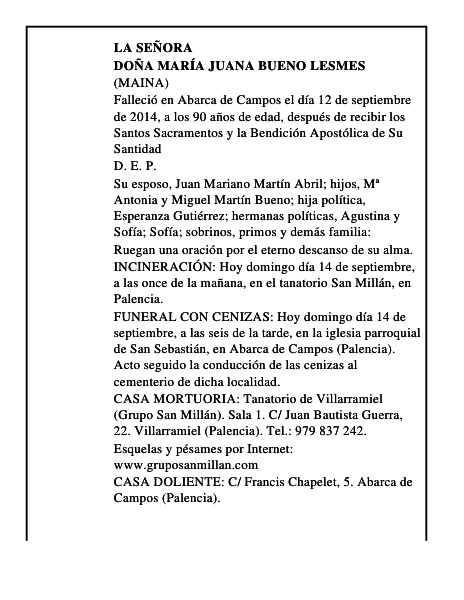 LA SEÑORA
DOÑA MARÍA JUANA BUENO LESMES
(MAINA)
Falleció en Abarca de Campos el día 12 de septiembre de 2014, a los 90 años de edad, después de recibir los Santos Sacramentos y la Bendición Apostólica de Su Santidad
D. E. P.
Su esposo, Juan Mariano Martín Abril; hijos, Mª Antonia y Miguel Martín Bueno; hija política, Esperanza Gutiérrez; hermanas políticas, Agustina y Sofía; Sofía; sobrinos, primos y demás familia:
Ruegan una oración por el eterno descanso de su alma.
INCINERACIÓN: Hoy domingo día 14 de septiembre, a las once de la mañana, en el tanatorio San Millán, en Palencia.
FUNERAL CON CENIZAS: Hoy domingo día 14 de septiembre, a las seis de la tarde, en la iglesia parroquial de San Sebastián, en Abarca de Campos (Palencia). Acto seguido la conducción de las cenizas al cementerio de dicha localidad.
CASA MORTUORIA: Tanatorio de Villarramiel (Grupo San Millán). Sala 1. C/ Juan Bautista Guerra, 22. Villarramiel (Palencia). Tel.: 979 837 242.
Esquelas y pésames por Internet:
www.gruposanmillan.com
CASA DOLIENTE: C/ Francis Chapelet, 5. Abarca de Campos (Palencia).